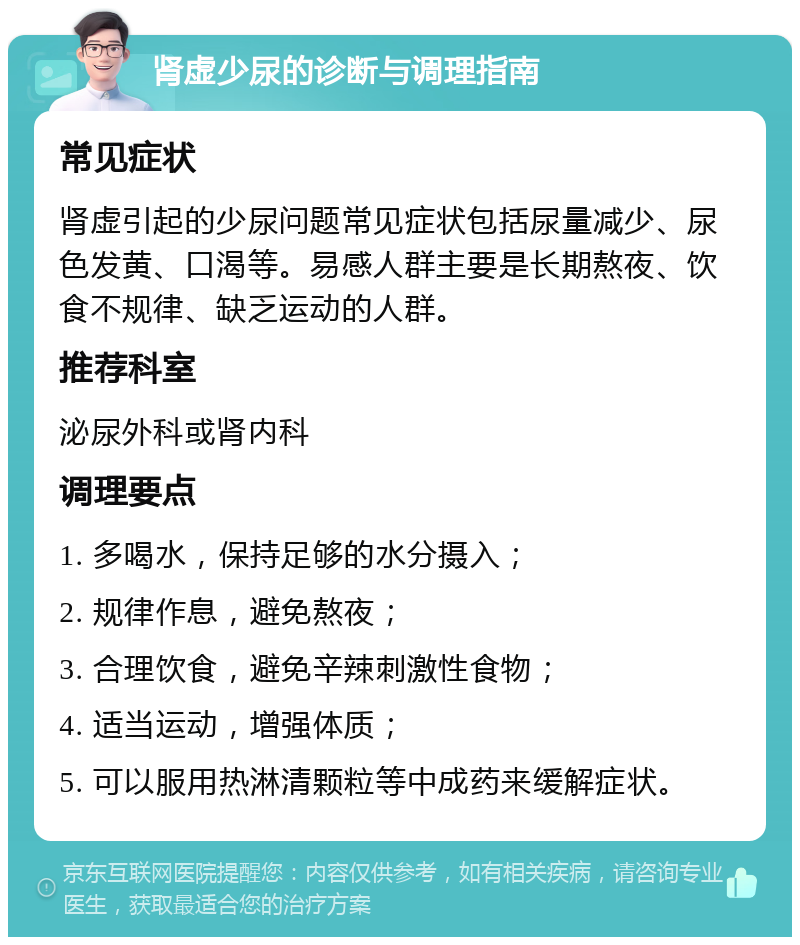 肾虚少尿的诊断与调理指南

常见症状

肾虚引起的少尿问题常见症状包括尿量减少、尿色发黄、口渴等。易感人群主要是长期熬夜、饮食不规律、缺乏运动的人群。

推荐科室

泌尿外科或肾内科

调理要点

1. 多喝水，保持足够的水分摄入；

2. 规律作息，避免熬夜；

3. 合理饮食，避免辛辣刺激性食物；

4. 适当运动，增强体质；

5. 可以服用热淋清颗粒等中成药来缓解症状。

京东互联网医院提醒您：内容仅供参考，如有相关疾病，请咨询专业医生，获取最适合您的治疗方案